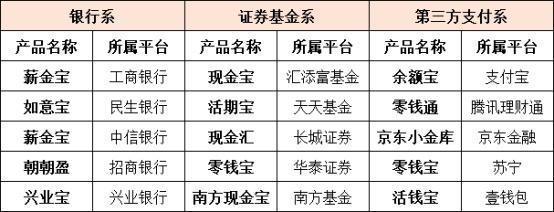 | 银行系 | | 证券基金系 | | 第三方支付系 | |
|---|---|---|---|---|---|
| 产品名称 | 所属平台 | 产品名称 | 所属平台 | 产品名称 | 所属平台 |
| 薪金宝 | 工商银行 | 现金宝 | 汇添富基金 | 余额宝 | 支付宝 |
| 如意宝 | 民生银行 | 活期宝 | 天天基金 | 零钱通 | 腾讯理财通 |
| 薪金宝 | 中信银行 | 现金汇 | 长城证券 | 京东小金库 | 京东金融 |
| 朝朝盈 | 招商银行 | 零钱宝 | 华泰证券 | 零钱宝 | 苏宁 |
| 兴业宝 | 兴业银行 | 南方现金宝 | 南方基金 | 活钱宝 | 壹钱包 |